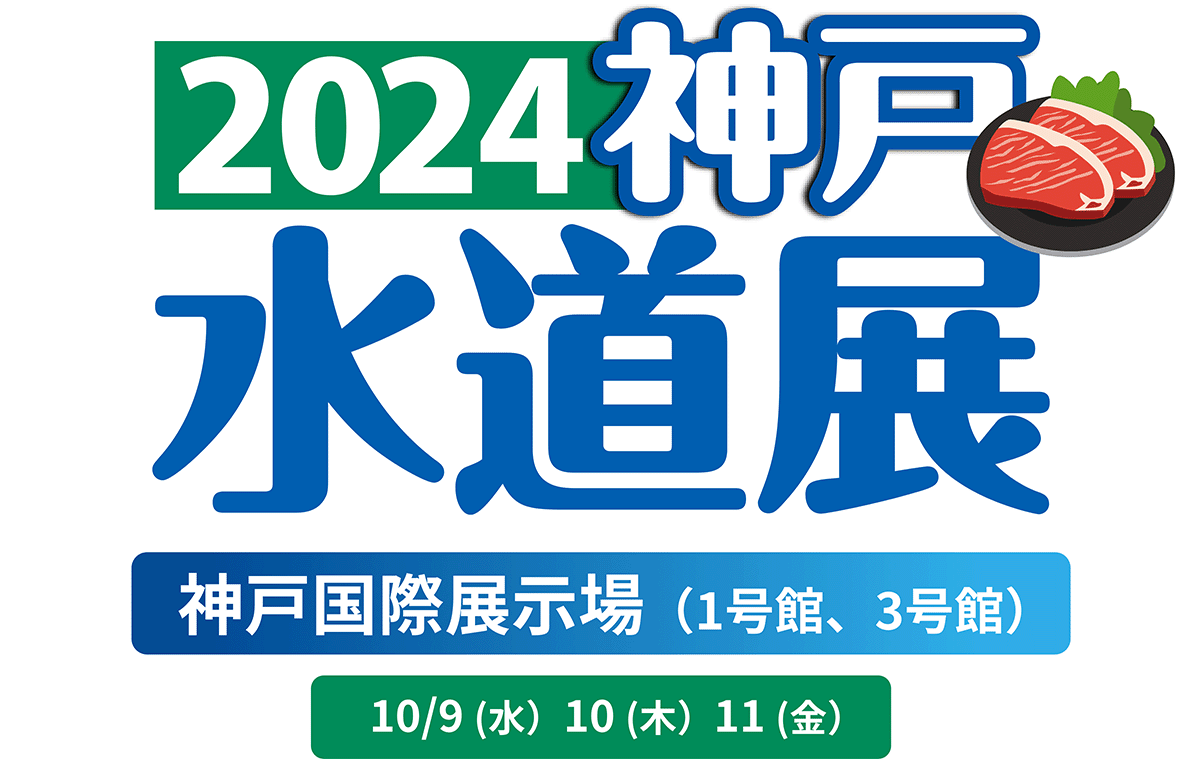 2024神戸
水道展

神戸国際展示場（1号館、3号館）

10/9 (水) 10 (木) 11 (金)